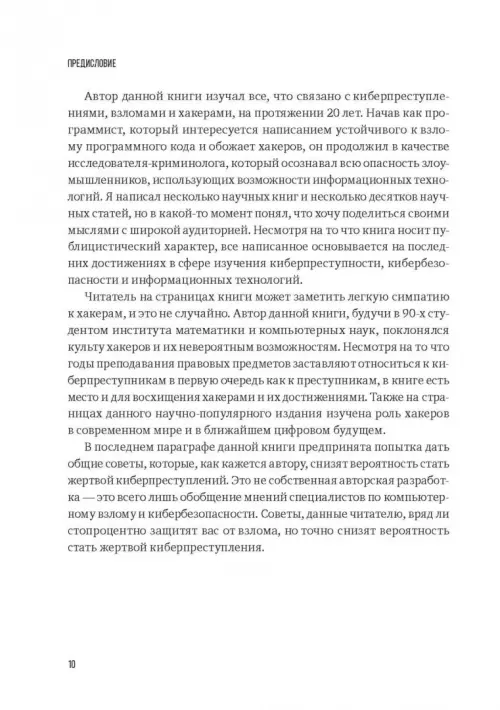 ПРЕДИСЛОВИЕ

Автор данной книги изучал все, что связано с киберпреступлениями, взломами и хакерами, на протяжении 20 лет. Начав как программист, который интересуется написанием устойчивого к взлому программного кода и обожает хакеров, он продолжил в качестве исследователя-криминолога, который осознавал всю опасность злоумышленников, использующих возможности информационных технологий. Я написал несколько научных книг и несколько десятков научных статей, но в какой-то момент понял, что хочу поделиться своими мыслями с широкой аудиторией. Несмотря на то что книга носит публицистический характер, все написанное основывается на последних достижениях в сфере изучения киберпреступности, кибербезопасности и информационных технологий.

Читатель на страницах книги может заметить легкую симпатию к хакерам, и это не случайно. Автор данной книги, будучи в 90-х студентом института математики и компьютерных наук, поклонялся культу хакеров и их невероятным возможностям. Несмотря на то что годы преподавания правовых предметов заставляют относиться к киберпреступникам в первую очередь как к преступникам, в книге есть место и для восхищения хакерами и их достижениями. Также на страницах данного научно-популярного издания изучена роль хакеров в современном мире и в ближайшем цифровом будущем.

В последнем параграфе данной книги предпринята попытка дать общие советы, которые, как кажется автору, снизят вероятность стать жертвой киберпреступлений. Это не собственная авторская разработка — это всего лишь обобщение мнений специалистов по компьютерному взлому и кибербезопасности. Советы, данные читателю, вряд ли стопроцентно защитят вас от взлома, но точно снизят вероятность стать жертвой киберпреступления.

10